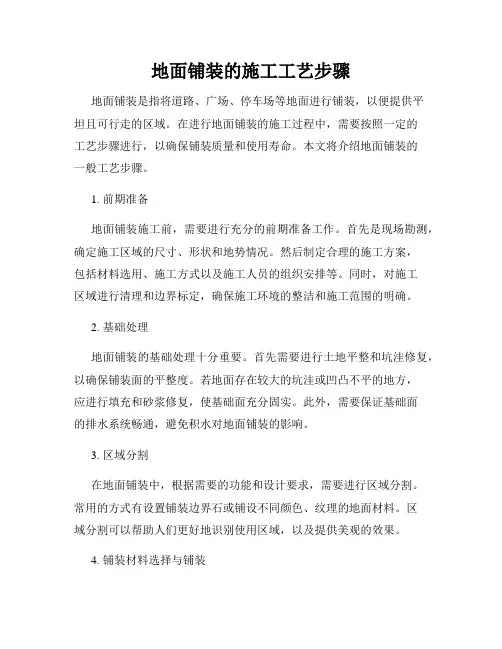 地面铺装的施工工艺步骤

地面铺装是指将道路、广场、停车场等地面进行铺装，以便提供平坦且可行走的区域。在进行地面铺装的施工过程中，需要按照一定的工艺步骤进行，以确保铺装质量和使用寿命。本文将介绍地面铺装的一般工艺步骤。

1. 前期准备

地面铺装施工前，需要进行充分的前期准备工作。首先是现场勘测，确定施工区域的尺寸、形状和地势情况。然后制定合理的施工方案，包括材料选用、施工方式以及施工人员的组织安排等。同时，对施工区域进行清理和边界标定，确保施工环境的整洁和施工范围的明确。

2. 基础处理

地面铺装的基础处理十分重要。首先需要进行土地平整和坑洼修复，以确保铺装面的平整度。若地面存在较大的坑洼或凹凸不平的地方，应进行填充和砂浆修复，使基础面充分固实。此外，需要保证基础面的排水系统畅通，避免积水对地面铺装的影响。

3. 区域分割

在地面铺装中，根据需要的功能和设计要求，需要进行区域分割。常用的方式有设置铺装边界石或铺设不同颜色、纹理的地面材料。区域分割可以帮助人们更好地识别使用区域，以及提供美观的效果。

4. 铺装材料选择与铺装